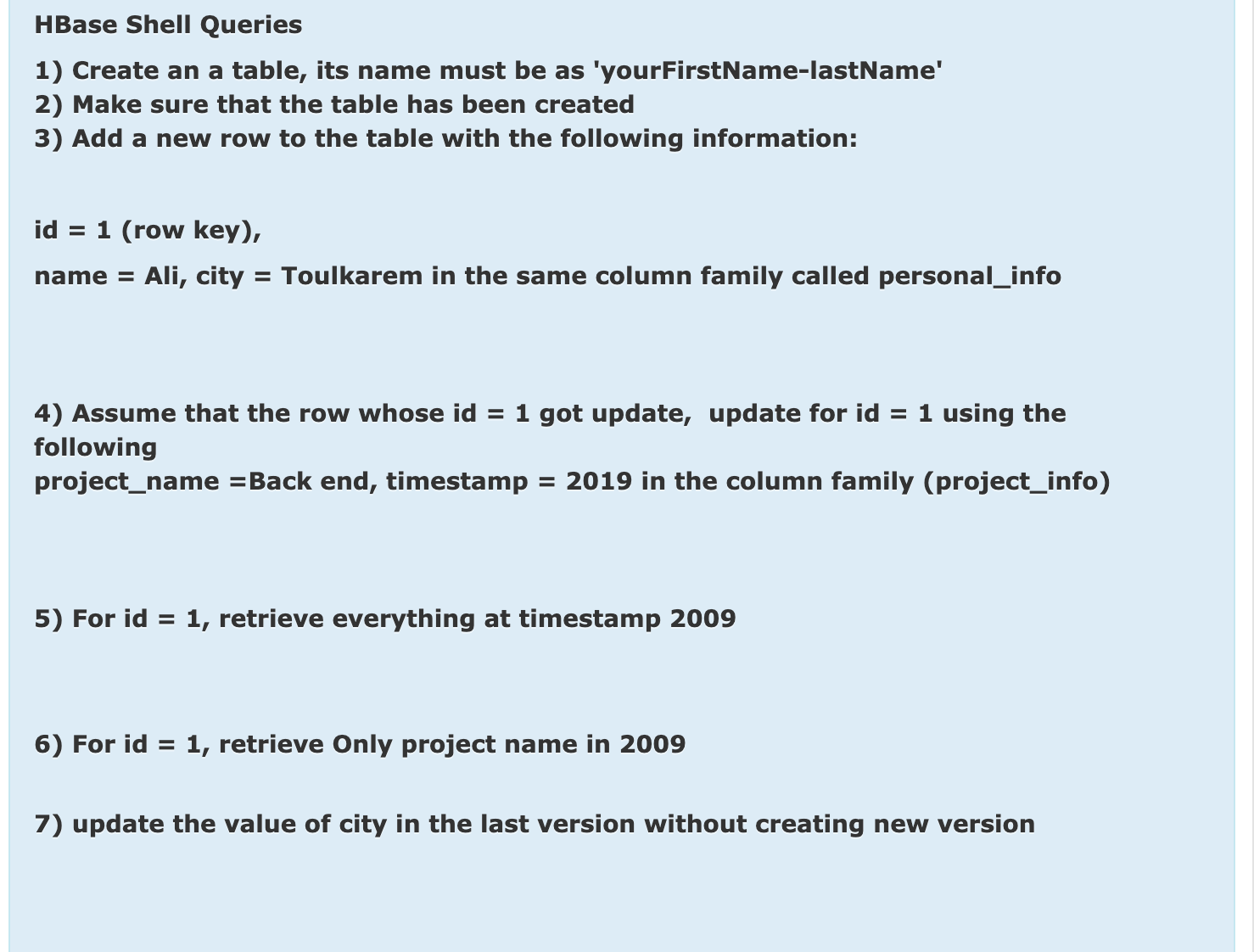 HBase Shell Queries

1) Create an a table, its name must be as 'yourFirstName-lastName'
2) Make sure that the table has been created
3) Add a new row to the table with the following information:

id = 1 (row key),

name = Ali, city = Toulkarem in the same column family called personal_info

4) Assume that the row whose id = 1 got update, update for id = 1 using the following
project_name =Back end, timestamp = 2019 in the column family (project_info)

5) For id = 1, retrieve everything at timestamp 2009

6) For id = 1, retrieve Only project name in 2009

7) update the value of city in the last version without creating new version